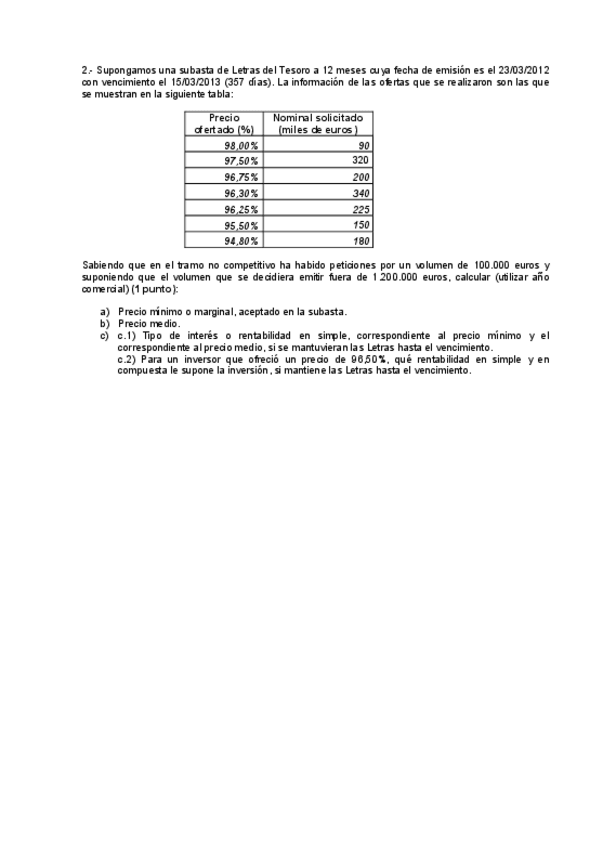 2.- Supongamos una subasta de Letras del Tesoro a 12 meses cuya fecha de emisión es el 23/03/2012 con vencimiento el 15/03/2013 (357 días). La información de las ofertas que se realizaron son las que se muestran en la siguiente tabla:

| Precio ofertado (%) | Nominal solicitado (miles de euros) |
|---|---|
| 98,00% | 90 |
| 97,50% | 320 |
| 96,75% | 200 |
| 96,30% | 340 |
| 96,25% | 225 |
| 95,50% | 150 |
| 94,80% | 180 |

Sabiendo que en el tramo no competitivo ha habido peticiones por un volumen de 100.000 euros y suponiendo que el volumen que se decidiera emitir fuera de 1.200.000 euros, calcular (utilizar año comercial) (1 punto):

a) Precio mínimo o marginal, aceptado en la subasta.
b) Precio medio.
c) c.1) Tipo de interés o rentabilidad en simple, correspondiente al precio mínimo y el correspondiente al precio medio, si se mantuvieran las Letras hasta el vencimiento.
c.2) Para un inversor que ofreció un precio de 96,50%, qué rentabilidad en simple y en compuesta le supone la inversión, si mantiene las Letras hasta el vencimiento.